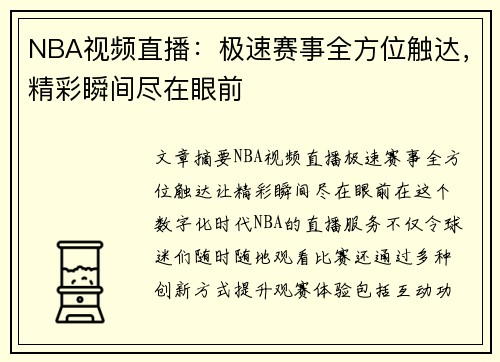 NBA视频直播：极速赛事全方位触达，精彩瞬间尽在眼前

文章摘要NBA视频直播极速赛事全方位触达让精彩瞬间尽在眼前在这个数字化时代NBA的直播服务不仅令球迷们随时随地观看比赛还通过多种创新方式提升观赛体验包括互动功